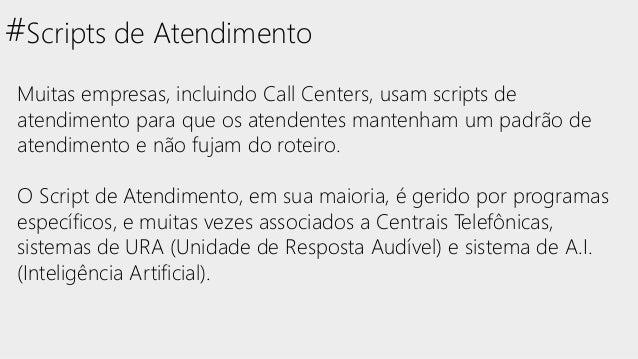 #Scripts de Atendimento

Muitas empresas, incluindo Call Centers, usam scripts de atendimento para que os atendentes mantenham um padrão de atendimento e não fujam do roteiro.

O Script de Atendimento, em sua maioria, é gerido por programas específicos, e muitas vezes associados a Centrais Telefônicas, sistemas de URA (Unidade de Resposta Audível) e sistema de A.I. (Inteligência Artificial).